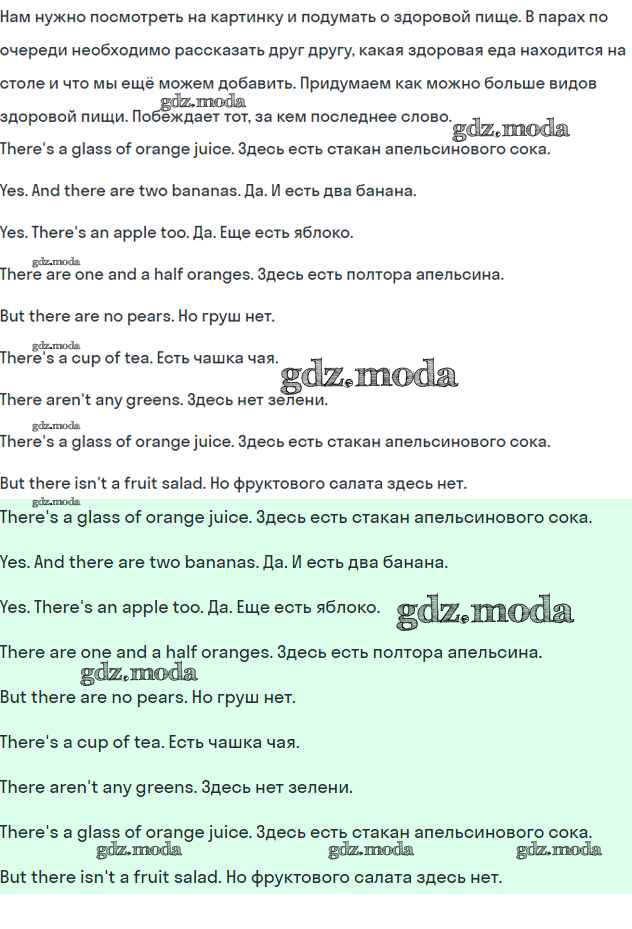 Нам нужно посмотреть на картинку и подумать о здоровой пище. В парах по очереди необходимо рассказать друг другу, какая здоровая еда находится на столе и что мы ещё можем добавить. Придумаем как можно больше видов здоровой пищи. Побеждает тот, за кем последнее слово.

gdz.moda

gdz.moda

There's a glass of orange juice. Здесь есть стакан апельсинового сока.

Yes. And there are two bananas. Да. И есть два банана.

Yes. There's an apple too. Да. Еще есть яблоко.

gdz.moda

There are one and a half oranges. Здесь есть полтора апельсина.

But there are no pears. Но груш нет.

gdz.moda

There's a cup of tea. Есть чашка чая.

gdz.moda

There aren't any greens. Здесь нет зелени.

gdz.moda

There's a glass of orange juice. Здесь есть стакан апельсинового сока.

But there isn't a fruit salad. Но фруктового салата здесь нет.

gdz.moda

There's a glass of orange juice. Здесь есть стакан апельсинового сока.

Yes. And there are two bananas. Да. И есть два банана.

Yes. There's an apple too. Да. Еще есть яблоко.

gdz.moda

There are one and a half oranges. Здесь есть полтора апельсина.

gdz.moda

But there are no pears. Но груш нет.

There's a cup of tea. Есть чашка чая.

There aren't any greens. Здесь нет зелени.

There's a glass of orange juice. Здесь есть стакан апельсинового сока.

gdz.moda gdz.moda gdz.moda

But there isn't a fruit salad. Но фруктового салата здесь нет.